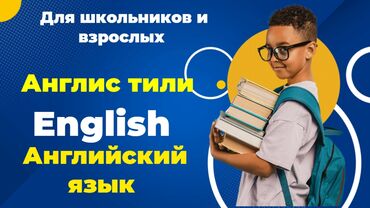 Для школьников и взрослых

Англис тили

English

Английский язык